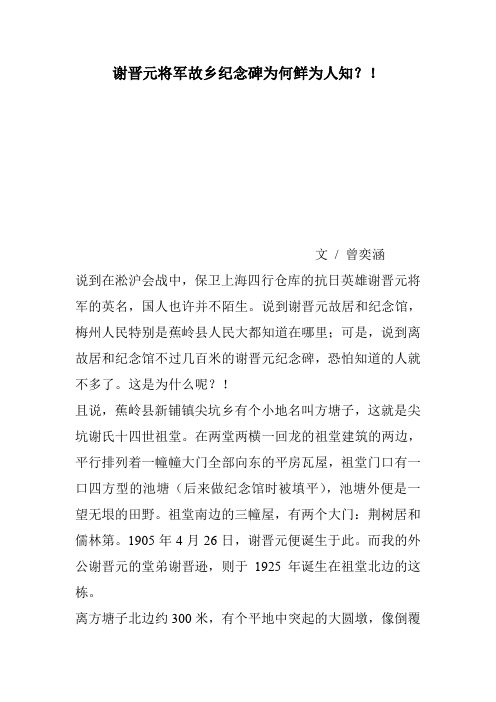 谢晋元将军故乡纪念碑为何鲜为人知？！

文 / 曾奕涵

说到在淞沪会战中，保卫上海四行仓库的抗日英雄谢晋元将军的英名，国人也许并不陌生。说到谢晋元故居和纪念馆，梅州人民特别是蕉岭县人民大都知道在哪里；可是，说到离故居和纪念馆不过几百米的谢晋元纪念碑，恐怕知道的人就不多了。这是为什么呢？！

且说，蕉岭县新铺镇尖坑乡有个小地名叫方塘子，这就是尖坑谢氏十四世祖堂。在两堂两横一回龙的祖堂建筑的两边，平行排列着一幢幢大门全部向东的平房瓦屋，祖堂门口有一口四方型的池塘（后来做纪念馆时被填平），池塘外便是一望无垠的田野。祖堂南边的三幢屋，有两个大门：荆树居和儒林第。1905 年 4 月 26 日，谢晋元便诞生于此。而我的外公谢晋元的堂弟谢晋逊，则于 1925 年诞生在祖堂北边的这栋。

离方塘子北边约 300 米，有个平地中突起的大圆墩，像倒覆